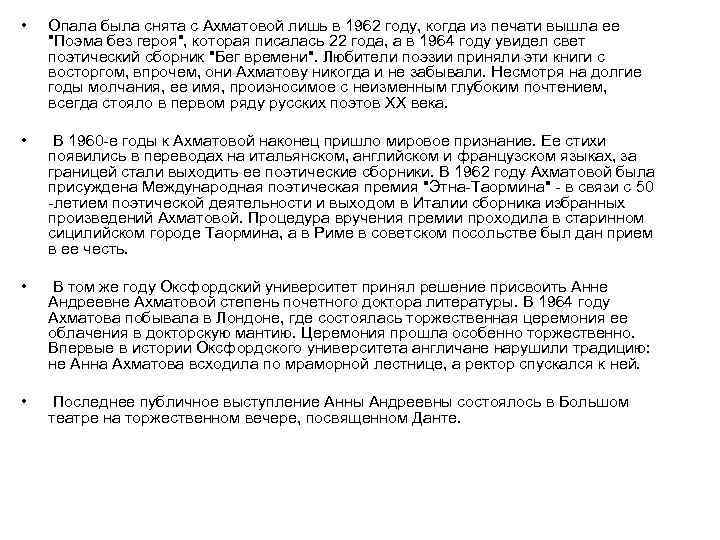 • Опала была снята с Ахматовой лишь в 1962 году, когда из печати вышла ее "Поэма без героя", которая писалась 22 года, а в 1964 году увидел свет поэтический сборник "Бег времени". Любители поэзии приняли эти книги с восторгом, впрочем, они Ахматову никогда и не забывали. Несмотря на долгие годы молчания, ее имя, произносимое с неизменным глубоким почтением, всегда стояло в первом ряду русских поэтов XX века.

• В 1960-е годы к Ахматовой наконец пришло мировое признание. Ее стихи появились в переводах на итальянском, английском и французском языках, за границей стали выходить ее поэтические сборники. В 1962 году Ахматовой была присуждена Международная поэтическая премия "Этна-Таормина" - в связи с 50 -летием поэтической деятельности и выходом в Италии сборника избранных произведений Ахматовой. Процедура вручения премии проходила в старинном сицилийском городе Таормина, а в Риме в советском посольстве был дан прием в ее честь.

• В том же году Оксфордский университет принял решение присвоить Анне Андреевне Ахматовой степень почетного доктора литературы. В 1964 году Ахматова побывала в Лондоне, где состоялась торжественная церемония ее облачения в докторскую мантию. Церемония прошла особенно торжественно. Впервые в истории Оксфордского университета англичане нарушили традицию: не Анна Ахматова всходила по мраморной лестнице, а ректор спускался к ней.

• Последнее публичное выступление Анны Андреевны состоялось в Большом театре на торжественном вечере, посвященном Данте.